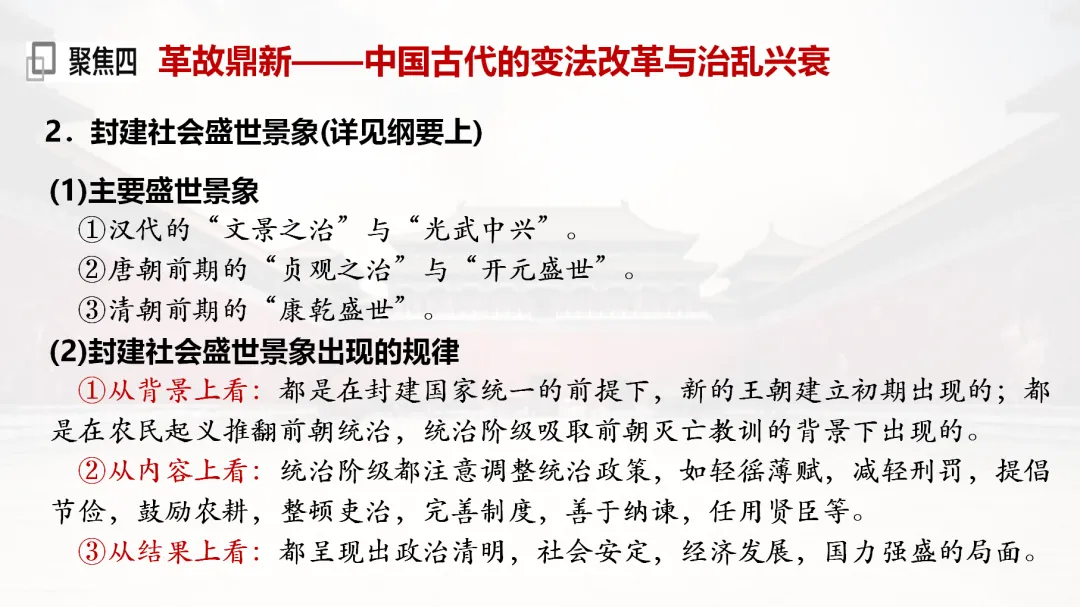 聚焦四 革故鼎新——中国古代的变法改革与治乱兴衰

2．封建社会盛世景象(详见纲要上)

(1)主要盛世景象
①汉代的“文景之治”与“光武中兴”。
②唐朝前期的“贞观之治”与“开元盛世”。
③清朝前期的“康乾盛世”。

(2)封建社会盛世景象出现的规律
①从背景上看：都是在封建国家统一的前提下，新的王朝建立初期出现的；都是在农民起义推翻前朝统治，统治阶级吸取前朝灭亡教训的背景下出现的。
②从内容上看：统治阶级都注意调整统治政策，如轻徭薄赋，减轻刑罚，提倡节俭，鼓励农耕，整顿吏治，完善制度，善于纳谏，任用贤臣等。
③从结果上看：都呈现出政治清明，社会安定，经济发展，国力强盛的局面。